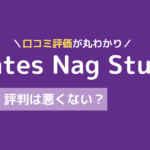 ＼口コミ評価が丸わかり／
ates Nag Stu

評判は悪くない？